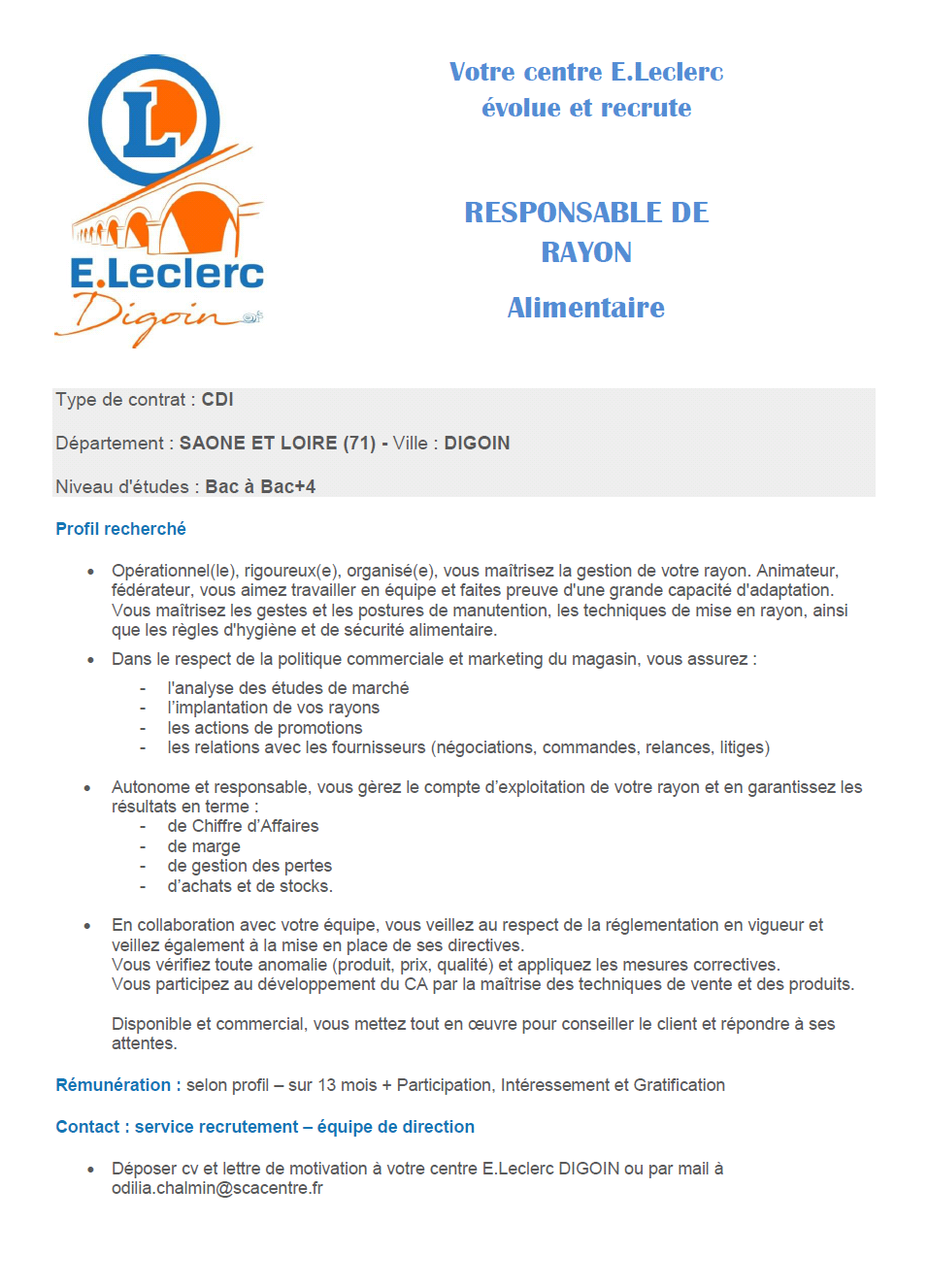 L

E.Leclerc
Digoin

Votre centre E.Leclerc
évolue et recrute

RESPONSABLE DE
RAYON

Alimentaire

Type de contrat : CDI

Département : SAONE ET LOIRE (71) - Ville : DIGOIN

Niveau d'études : Bac à Bac+4

Profil recherché

• Opérationnel(le), rigoureux(e), organisé(e), vous maîtrisez la gestion de votre rayon. Animateur, fédérateur, vous aimez travailler en équipe et faites preuve d'une grande capacité d'adaptation. Vous maîtrisez les gestes et les postures de manutention, les techniques de mise en rayon, ainsi que les règles d'hygiène et de sécurité alimentaire.

• Dans le respect de la politique commerciale et marketing du magasin, vous assurez :
- l'analyse des études de marché
- l'implantation de vos rayons
- les actions de promotions
- les relations avec les fournisseurs (négociations, commandes, relances, litiges)

• Autonome et responsable, vous gèrez le compte d'exploitation de votre rayon et en garantissez les résultats en terme :
- de Chiffre d'Affaires
- de marge
- de gestion des pertes
- d'achats et de stocks.

• En collaboration avec votre équipe, vous veillez au respect de la réglementation en vigueur et veillez également à la mise en place de ses directives.
Vous vérifiez toute anomalie (produit, prix, qualité) et appliquez les mesures correctives.
Vous participez au développement du CA par la maîtrise des techniques de vente et des produits.

Disponible et commercial, vous mettez tout en œuvre pour conseiller le client et répondre à ses attentes.

Rémunération : selon profil – sur 13 mois + Participation, Intéressement et Gratification

Contact : service recrutement – équipe de direction

• Déposer cv et lettre de motivation à votre centre E.Leclerc DIGOIN ou par mail à odilia.chalmin@scacentre.fr